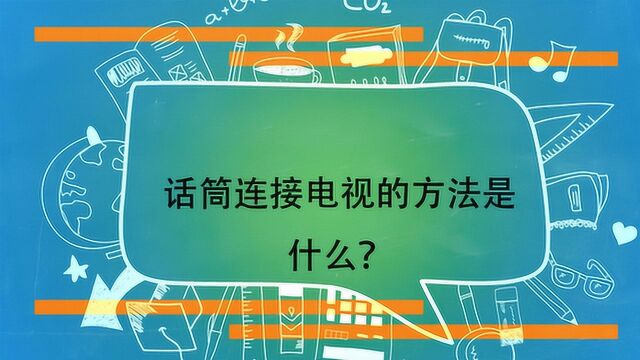 $CO_2$

话筒连接电视的方法是什么?